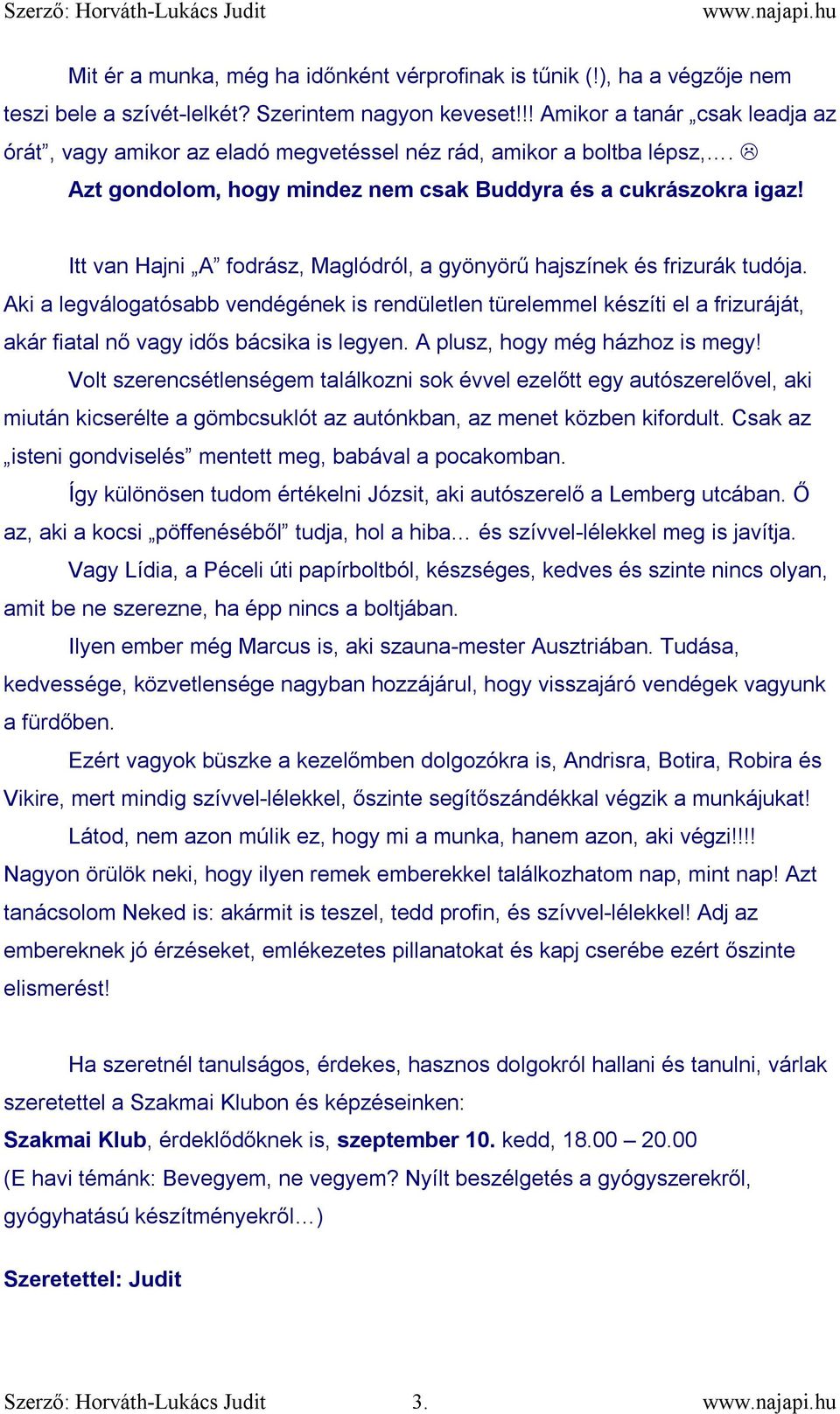 Szerző: Horváth-Lukács Judit www.najapi.hu

Mit ér a munka, még ha időnként vérprofinak is tűnik (!), ha a végzője nem teszi bele a szívét-lelkét? Szerintem nagyon keveset!!! Amikor a tanár „csak leadja az órát”, vagy amikor az eladó megvetéssel néz rád, amikor a boltba lépsz,…. ☹

Azt gondolom, hogy mindez nem csak Buddyra és a cukrászokra igaz!

Itt van Hajni „A” fodrász, Maglódról, a gyönyörű hajszínek és frizurák tudója. Aki a legválogatósabb vendégének is rendületlen türelemmel készíti el a frizuráját, akár fiatal nő vagy idős bácsika is legyen. A plusz, hogy még házhoz is megy!

Volt szerencsétlenségem találkozni sok évvel ezelőtt egy autószerelővel, aki miután kicserélte a gömbcsuklót az autónkban, az menet közben kifordult. Csak az „isteni gondviselés” mentett meg, babával a pocakomban.

Így különösen tudom értékelni Józsit, aki autószerelő a Lemberg utcában. Ő az, aki a kocsi „pöffenéséből” tudja, hol a hiba… és szívvel-lélekkel meg is javítja.

Vagy Lídia, a Péceli úti papírboltból, készséges, kedves és szinte nincs olyan, amit be ne szerezne, ha épp nincs a boltjában.

Ilyen ember még Marcus is, aki szauna-mester Ausztriában. Tudása, kedvessége, közvetlensége nagyban hozzájárul, hogy visszajáró vendégek vagyunk a fürdőben.

Ezért vagyok büszke a kezelőmben dolgozókra is, Andrisra, Botira, Robira és Vikire, mert mindig szívvel-lélekkel, őszinte segítőszándékkal végzik a munkájukat!

Látod, nem azon múlik ez, hogy mi a munka, hanem azon, aki végzi!!!! Nagyon örülök neki, hogy ilyen remek emberekkel találkozhatom nap, mint nap! Azt tanácsolom Neked is: akármit is teszel, tedd profin, és szívvel-lélekkel! Adj az embereknek jó érzéseket, emlékezetes pillanatokat és kapj cserébe ezért őszinte elismerést!

Ha szeretnél tanulságos, érdekes, hasznos dolgokról hallani és tanulni, várlak szeretettel a Szakmai Klubon és képzéseinken:

Szakmai Klub, érdeklődőknek is, szeptember 10. kedd, 18.00 – 20.00

(E havi témánk: Bevegyem, ne vegyem? Nyílt beszélgetés a gyógyszerekről, gyógyhatású készítményekről…)

Szeretettel: Judit

Szerző: Horváth-Lukács Judit 3. www.najapi.hu